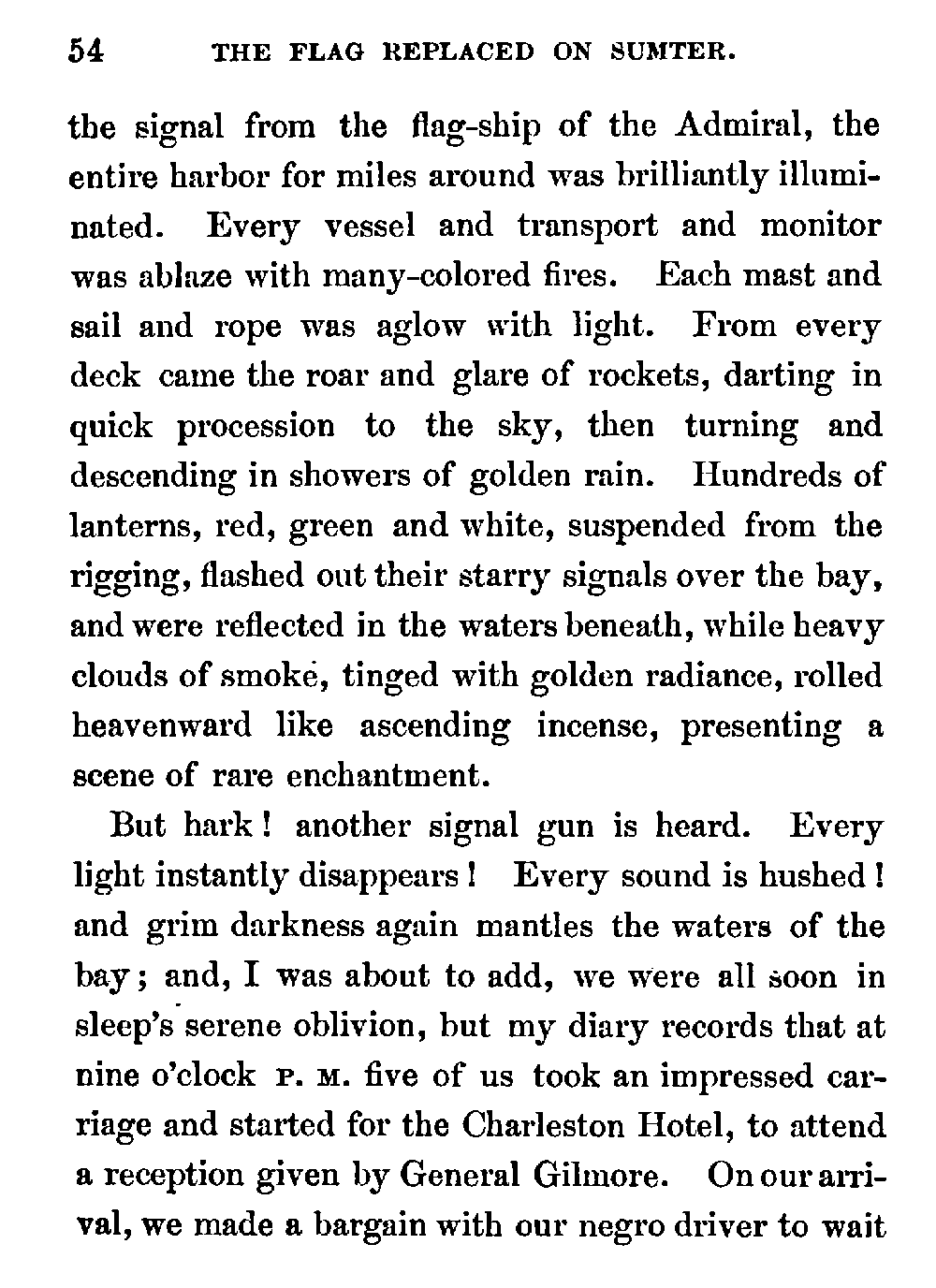 54 THE FLAG REPLACED ON SUMTER.

the signal from the flag-ship of the Admiral, the entire harbor for miles around was brilliantly illuminated. Every vessel and transport and monitor was ablaze with many-colored fires. Each mast and sail and rope was aglow with light. From every deck came the roar and glare of rockets, darting in quick procession to the sky, then turning and descending in showers of golden rain. Hundreds of lanterns, red, green and white, suspended from the rigging, flashed out their starry signals over the bay, and were reflected in the waters beneath, while heavy clouds of smoke, tinged with golden radiance, rolled heavenward like ascending incense, presenting a scene of rare enchantment.

But hark! another signal gun is heard. Every light instantly disappears! Every sound is hushed! and grim darkness again mantles the waters of the bay; and, I was about to add, we were all soon in sleep's serene oblivion, but my diary records that at nine o'clock P. M. five of us took an impressed carriage and started for the Charleston Hotel, to attend a reception given by General Gilmore. On our arrival, we made a bargain with our negro driver to wait